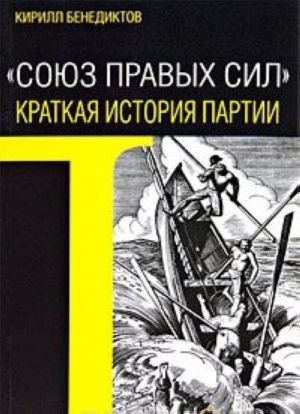 КИРИЛЛ БЕНЕДИКТОВ

«СОЮЗ ПРАВЫХ СИЛ»
КРАТКАЯ ИСТОРИЯ ПАРТИИ